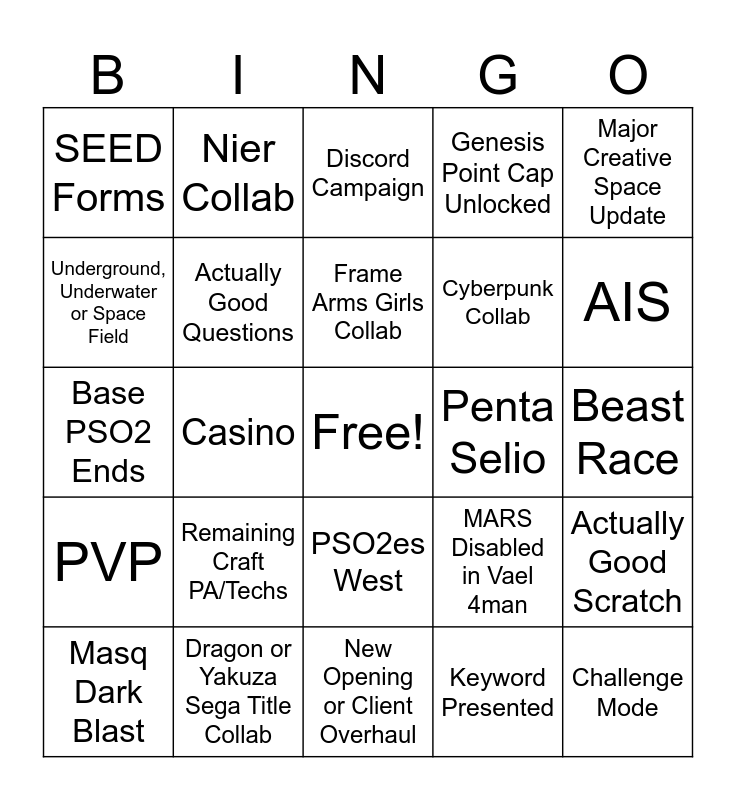 | B | I | N | G | O |
|---|---|---|---|---|
| SEED Forms | Nier Collab | Discord Campaign | Genesis Point Cap Unlocked | Major Creative Space Update |
| Underground, Underwater or Space Field | Actually Good Questions | Frame Arms Girls Collab | Cyberpunk Collab | AIS |
| Base PSO2 Ends | Casino | Free! | Penta Selio | Beast Race |
| PVP | Remaining Craft PA/Techs | PSO2es West | MARS Disabled in Vael 4man | Actually Good Scratch |
| Masq Dark Blast | Dragon or Yakuza Sega Title Collab | New Opening or Client Overhaul | Keyword Presented | Challenge Mode |